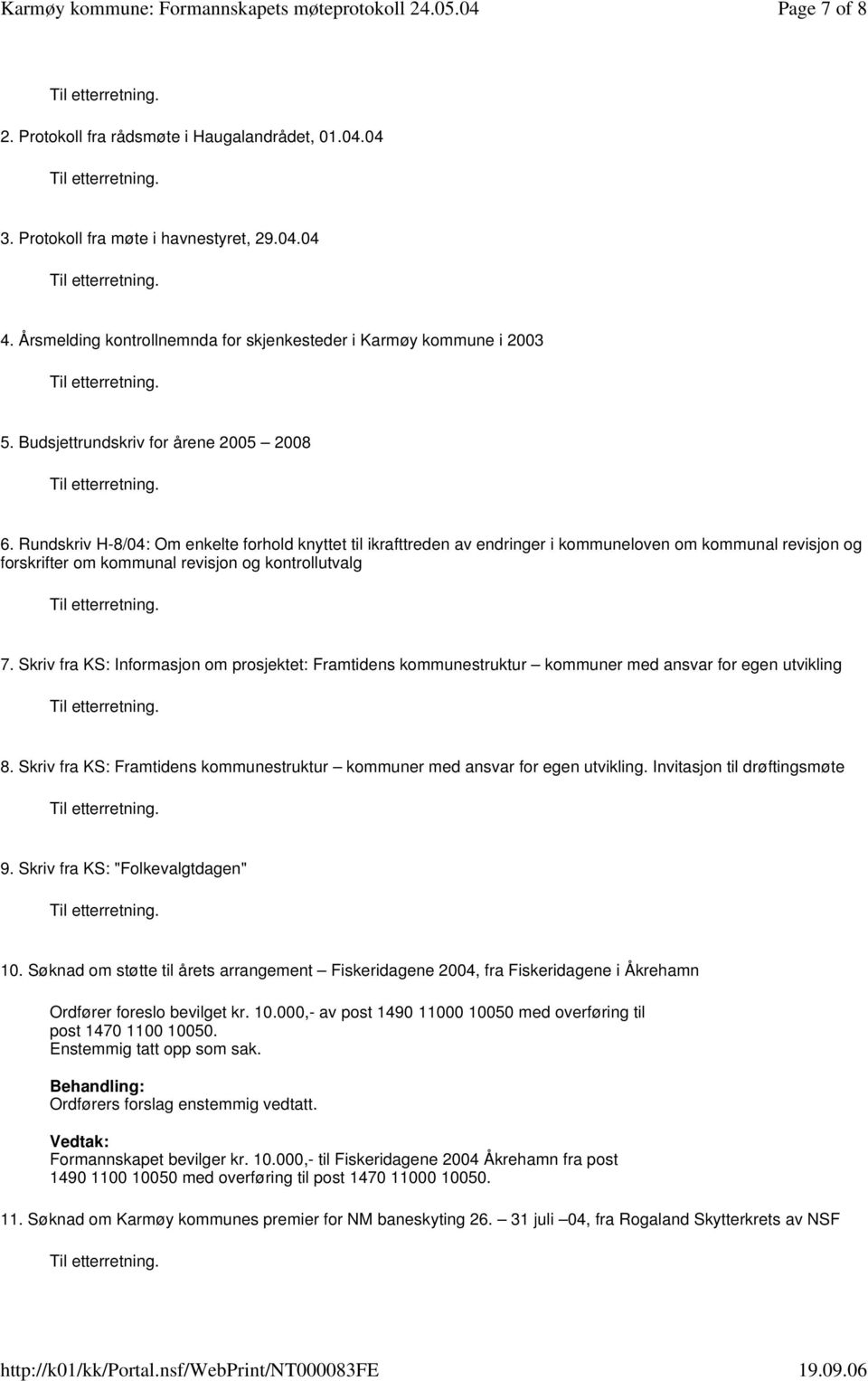 Karmøy kommune: Formannskapets møteprotokoll 24.05.04 Page 7 of 8

Til etterretning.

2. Protokoll fra rådsmøte i Haugalandrådet, 01.04.04

Til etterretning.

3. Protokoll fra møte i havnestyret, 29.04.04

Til etterretning.

4. Årsmelding kontrollnemnda for skjenkesteder i Karmøy kommune i 2003

Til etterretning.

5. Budsjettrundskriv for årene 2005 – 2008

Til etterretning.

6. Rundskriv H-8/04: Om enkelte forhold knyttet til ikrafttreden av endringer i kommuneloven om kommunal revisjon og forskrifter om kommunal revisjon og kontrollutvalg

Til etterretning.

7. Skriv fra KS: Informasjon om prosjektet: Framtidens kommunestruktur – kommuner med ansvar for egen utvikling

Til etterretning.

8. Skriv fra KS: Framtidens kommunestruktur – kommuner med ansvar for egen utvikling. Invitasjon til drøftingsmøte

Til etterretning.

9. Skriv fra KS: "Folkevalgtdagen"

Til etterretning.

10. Søknad om støtte til årets arrangement – Fiskeridagene 2004, fra Fiskeridagene i Åkrehamn

Ordfører foreslo bevilget kr. 10.000,- av post 1490 11000 10050 med overføring til post 1470 1100 10050.
Enstemmig tatt opp som sak.

Behandling:
Ordførers forslag enstemmig vedtatt.

Vedtak:
Formannskapet bevilger kr. 10.000,- til Fiskeridagene 2004 Åkrehamn fra post 1490 1100 10050 med overføring til post 1470 11000 10050.

11. Søknad om Karmøy kommunes premier for NM baneskyting 26. – 31 juli –04, fra Rogaland Skytterkrets av NSF

Til etterretning.

http://k01/kk/Portal.nsf/WebPrint/NT000083FE 19.09.06